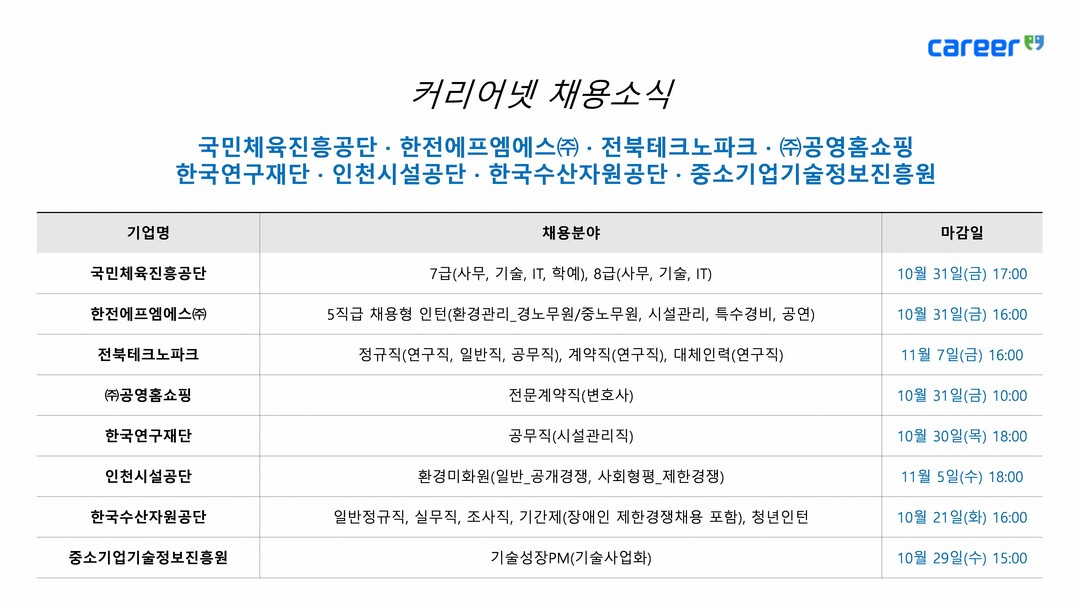 career

커리어넷 채용소식

국민체육진흥공단 · 한전에프엠에스㈜ · 전북테크노파크 · ㈜공영홈쇼핑
한국연구재단 · 인천시설공단 · 한국수산자원공단 · 중소기업기술정보진흥원

| 기업명 | 채용분야 | 마감일 |
|---|---|---|
| 국민체육진흥공단 | 7급(사무, 기술, IT, 학예), 8급(사무, 기술, IT) | 10월 31일(금) 17:00 |
| 한전에프엠에스㈜ | 5직급 채용형 인턴(환경관리_경노무원/중노무원, 시설관리, 특수경비, 공연) | 10월 31일(금) 16:00 |
| 전북테크노파크 | 정규직(연구직, 일반직, 공무직), 계약직(연구직), 대체인력(연구직) | 11월 7일(금) 16:00 |
| ㈜공영홈쇼핑 | 전문계약직(변호사) | 10월 31일(금) 10:00 |
| 한국연구재단 | 공무직(시설관리직) | 10월 30일(목) 18:00 |
| 인천시설공단 | 환경미화원(일반_공개경쟁, 사회형평_제한경쟁) | 11월 5일(수) 18:00 |
| 한국수산자원공단 | 일반정규직, 실무직, 조사직, 기간제(장애인 제한경쟁채용 포함), 청년인턴 | 10월 21일(화) 16:00 |
| 중소기업기술정보진흥원 | 기술성장PM(기술사업화) | 10월 29일(수) 15:00 |